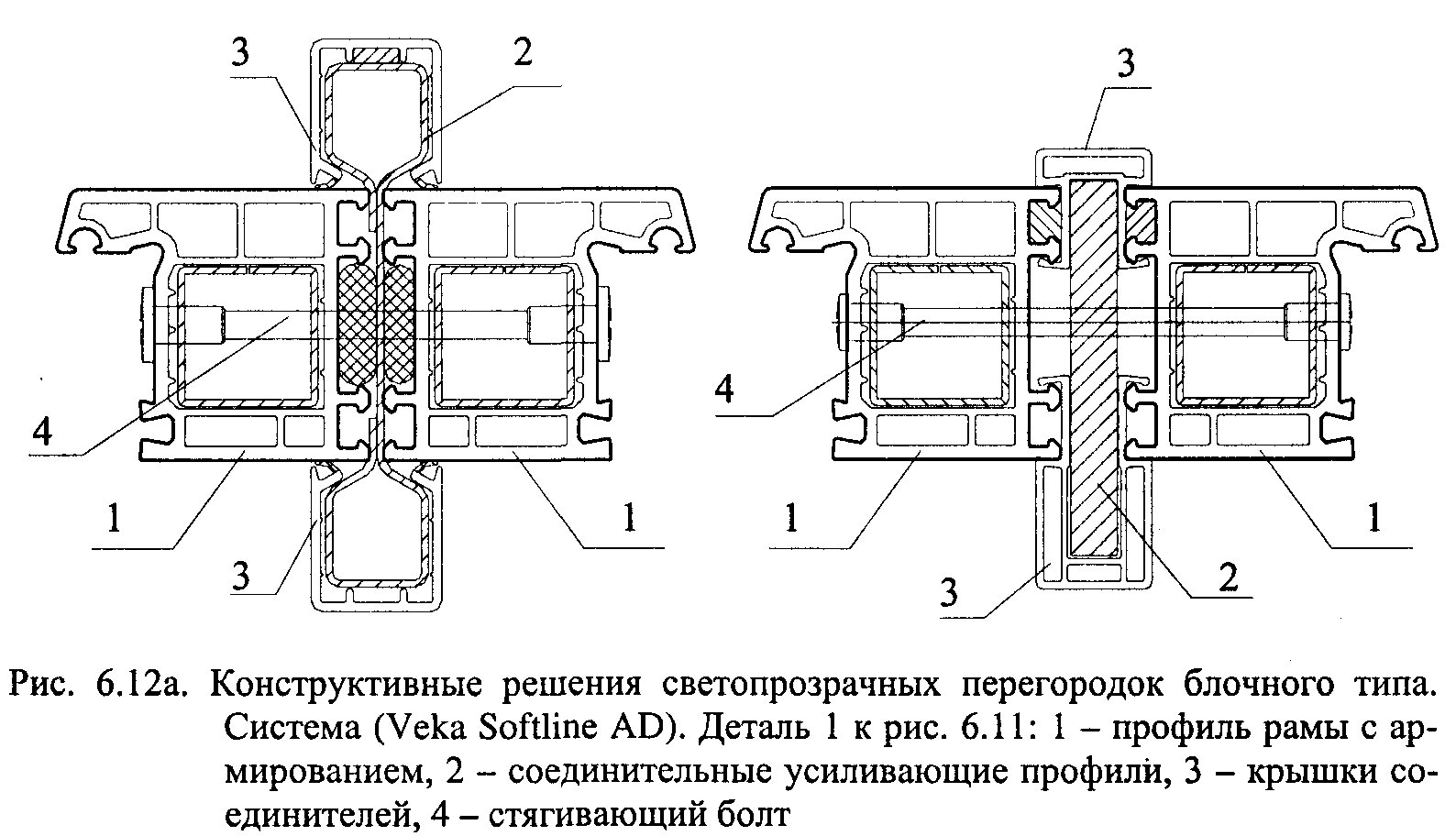 3
2
4
1
1
3
3
4
1
1
3
2

Рис. 6.12а. Конструктивные решения светопрозрачных перегородок блочного типа. Система (Veka Softline AD). Деталь 1 к рис. 6.11: 1 – профиль рамы с армированием, 2 – соединительные усиливающие профили, 3 – крышки соединителей, 4 – стягивающий болт